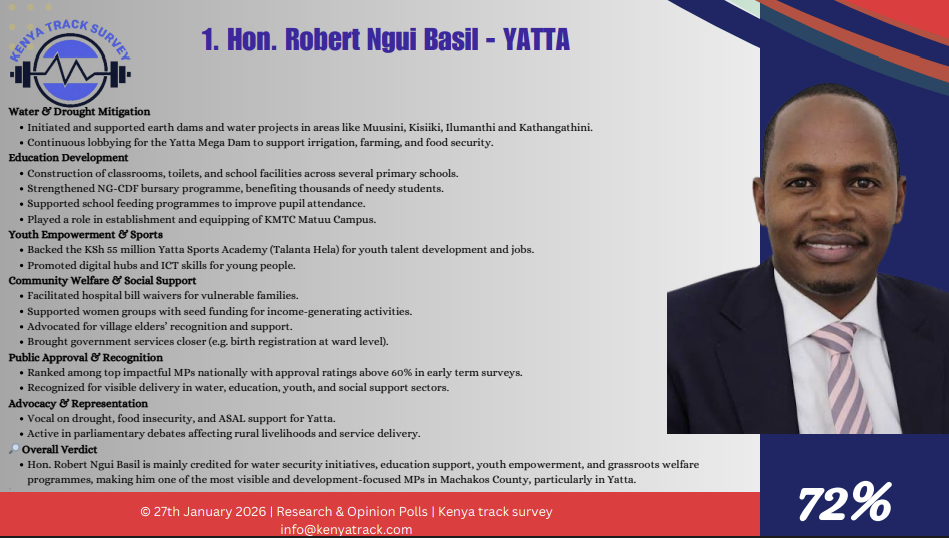 KENYA TRACK SURVEY

1. Hon. Robert Ngui Basil - YATTA

Water & Drought Mitigation
• Initiated and supported earth dams and water projects in areas like Muusini, Kisiiki, Ilumanthi and Kathangathini.
• Continuous lobbying for the Yatta Mega Dam to support irrigation, farming, and food security.

Education Development
• Construction of classrooms, toilets, and school facilities across several primary schools.
• Strengthened NG-CDF bursary programme, benefiting thousands of needy students.
• Supported school feeding programmes to improve pupil attendance.
• Played a role in establishment and equipping of KMTC Matuu Campus.

Youth Empowerment & Sports
• Backed the KSh 55 million Yatta Sports Academy (Talanta Hela) for youth talent development and jobs.
• Promoted digital hubs and ICT skills for young people.

Community Welfare & Social Support
• Facilitated hospital bill waivers for vulnerable families.
• Supported women groups with seed funding for income-generating activities.
• Advocated for village elders' recognition and support.
• Brought government services closer (e.g. birth registration at ward level).

Public Approval & Recognition
• Ranked among top impactful MPs nationally with approval ratings above 60% in early term surveys.
• Recognized for visible delivery in water, education, youth, and social support sectors.

Advocacy & Representation
• Vocal on drought, food insecurity, and ASAL support for Yatta.
• Active in parliamentary debates affecting rural livelihoods and service delivery.

Overall Verdict
• Hon. Robert Ngui Basil is mainly credited for water security initiatives, education support, youth empowerment, and grassroots welfare programmes, making him one of the most visible and development-focused MPs in Machakos County, particularly in Yatta.

© 27th January 2026 | Research & Opinion Polls | Kenya track survey
info@kenyatrack.com

72%